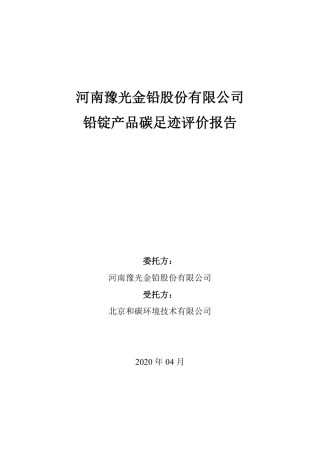 河南豫光金铅股份有限公司
铅锭产品碳足迹评价报告

委托方：
河南豫光金铅股份有限公司
受托方：
北京和碳环境技术有限公司

2020 年 04 月